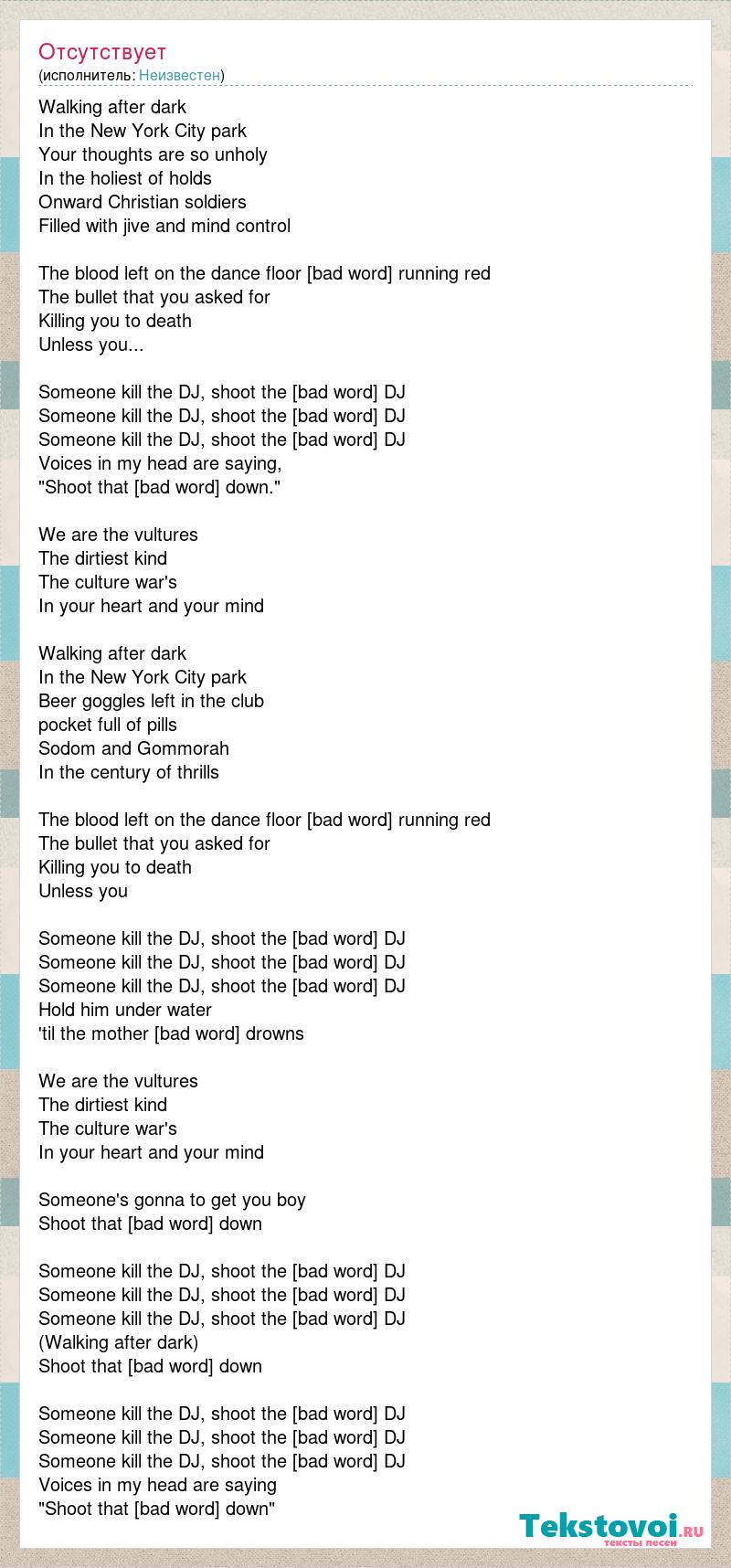 Отсутствует
(исполнитель: Неизвестен)

Walking after dark
In the New York City park
Your thoughts are so unholy
In the holiest of holds
Onward Christian soldiers
Filled with jive and mind control

The blood left on the dance floor [bad word] running red
The bullet that you asked for
Killing you to death
Unless you...

Someone kill the DJ, shoot the [bad word] DJ
Someone kill the DJ, shoot the [bad word] DJ
Someone kill the DJ, shoot the [bad word] DJ
Voices in my head are saying,
"Shoot that [bad word] down."

We are the vultures
The dirtiest kind
The culture war's
In your heart and your mind

Walking after dark
In the New York City park
Beer goggles left in the club
pocket full of pills
Sodom and Gommorah
In the century of thrills

The blood left on the dance floor [bad word] running red
The bullet that you asked for
Killing you to death
Unless you

Someone kill the DJ, shoot the [bad word] DJ
Someone kill the DJ, shoot the [bad word] DJ
Someone kill the DJ, shoot the [bad word] DJ
Hold him under water
'til the mother [bad word] drowns

We are the vultures
The dirtiest kind
The culture war's
In your heart and your mind

Someone's gonna to get you boy
Shoot that [bad word] down

Someone kill the DJ, shoot the [bad word] DJ
Someone kill the DJ, shoot the [bad word] DJ
Someone kill the DJ, shoot the [bad word] DJ
(Walking after dark)
Shoot that [bad word] down

Someone kill the DJ, shoot the [bad word] DJ
Someone kill the DJ, shoot the [bad word] DJ
Someone kill the DJ, shoot the [bad word] DJ
Voices in my head are saying
"Shoot that [bad word] down"

Tekstovoi.ru
тексты песен